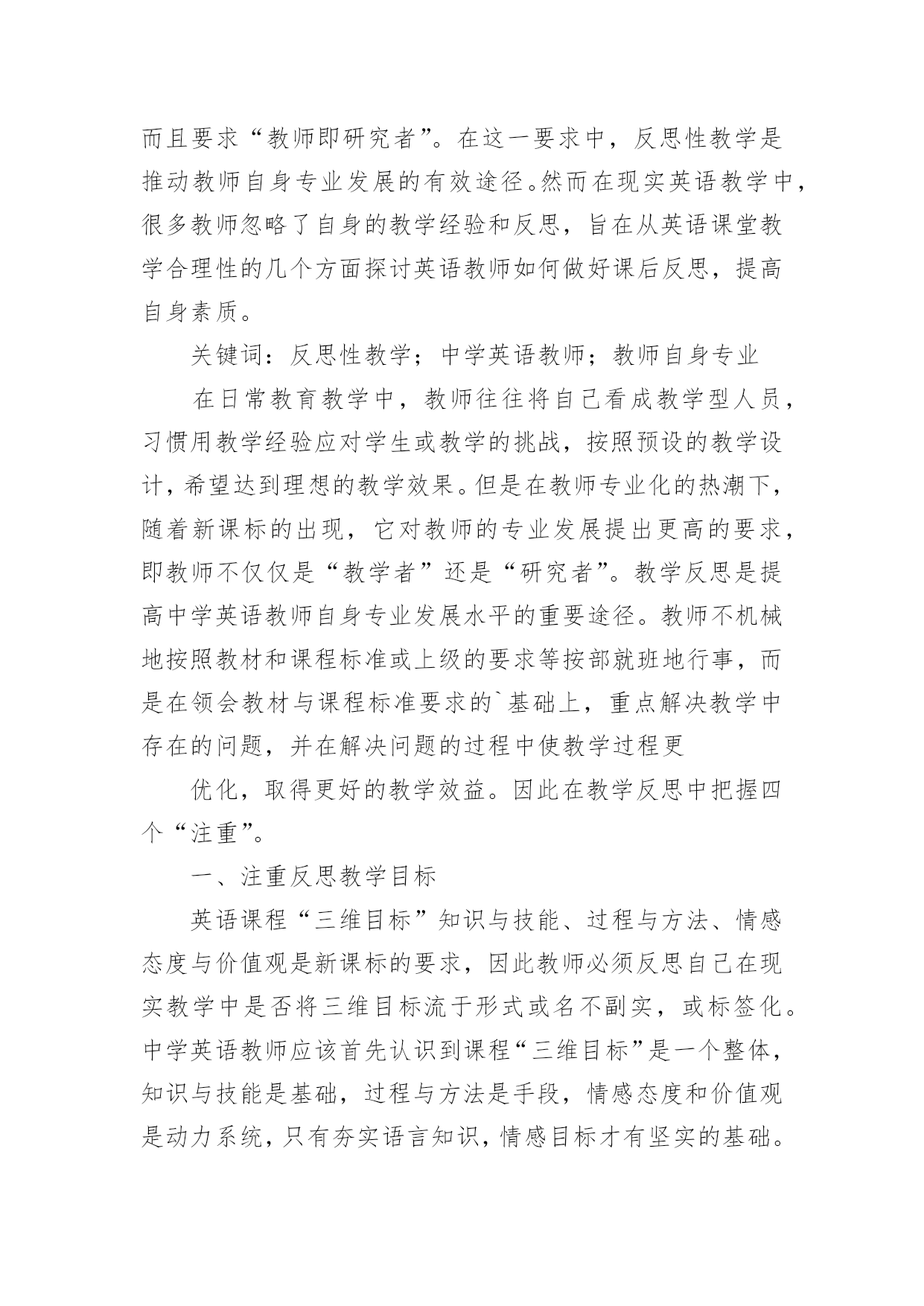 而且要求“教师即研究者”。在这一要求中，反思性教学是推动教师自身专业发展的有效途径。然而在现实英语教学中，很多教师忽略了自身的教学经验和反思，旨在从英语课堂教学合理性的几个方面探讨英语教师如何做好课后反思，提高自身素质。

关键词：反思性教学；中学英语教师；教师自身专业

在日常教育教学中，教师往往将自己看成教学型人员，习惯用教学经验应对学生或教学的挑战，按照预设的教学设计，希望达到理想的教学效果。但是在教师专业化的热潮下，随着新课标的出现，它对教师的专业发展提出更高的要求，即教师不仅仅是“教学者”还是“研究者”。教学反思是提高中学英语教师自身专业发展水平的重要途径。教师不机械地按照教材和课程标准或上级的要求等按部就班地行事，而是在领会教材与课程标准要求的`基础上，重点解决教学中存在的问题，并在解决问题的过程中使教学过程更

优化，取得更好的教学效益。因此在教学反思中把握四个“注重”。

一、注重反思教学目标

英语课程“三维目标”知识与技能、过程与方法、情感态度与价值观是新课标的要求，因此教师必须反思自己在现实教学中是否将三维目标流于形式或名不副实，或标签化。中学英语教师应该首先认识到课程“三维目标”是一个整体，知识与技能是基础，过程与方法是手段，情感态度和价值观是动力系统，只有夯实语言知识，情感目标才有坚实的基础。